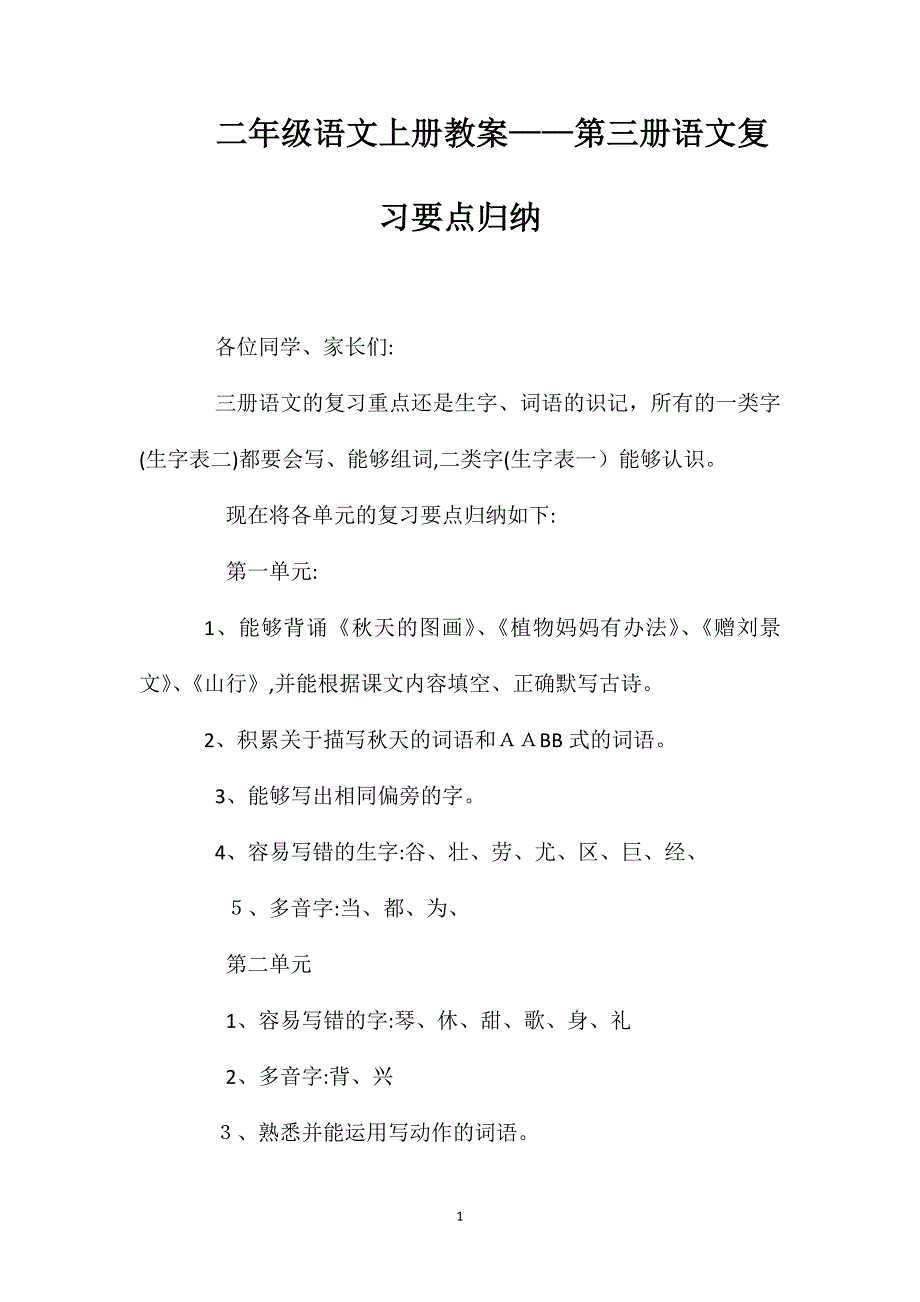 二年级语文上册教案——第三册语文复习要点归纳

各位同学、家长们:

三册语文的复习重点还是生字、词语的识记，所有的一类字(生字表二)都要会写、能够组词,二类字(生字表一）能够认识。

现在将各单元的复习要点归纳如下:

第一单元:

1、能够背诵《秋天的图画》、《植物妈妈有办法》、《赠刘景文》、《山行》,并能根据课文内容填空、正确默写古诗。

2、积累关于描写秋天的词语和ＡＡBB式的词语。

3、能够写出相同偏旁的字。

4、容易写错的生字:谷、壮、劳、尤、区、巨、经、

５、多音字:当、都、为、

第二单元

1、容易写错的字:琴、休、甜、歌、身、礼

2、多音字:背、兴

３、熟悉并能运用写动作的词语。

1